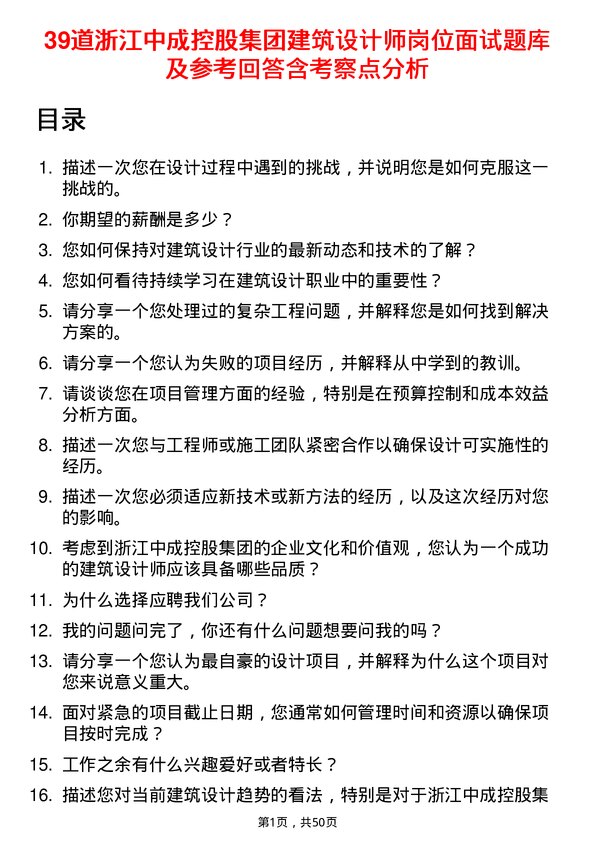 39道浙江中成控股集团建筑设计师岗位面试题库及参考回答含考察点分析

目录

1. 描述一次您在设计过程中遇到的挑战，并说明您是如何克服这一挑战的。
2. 你期望的薪酬是多少？
3. 您如何保持对建筑设计行业的最新动态和技术的了解？
4. 您如何看待持续学习在建筑设计职业中的重要性？
5. 请分享一个您处理过的复杂工程问题，并解释您是如何找到解决方案的。
6. 请分享一个您认为失败的项目经历，并解释从中学到的教训。
7. 请谈谈您在项目管理方面的经验，特别是在预算控制和成本效益分析方面。
8. 描述一次您与工程师或施工团队紧密合作以确保设计可实施性的经历。
9. 描述一次您必须适应新技术或新方法的经历，以及这次经历对您的影响。
10. 考虑到浙江中成控股集团的企业文化和价值观，您认为一个成功的建筑设计师应该具备哪些品质？
11. 为什么选择应聘我们公司？
12. 我的问题问完了，你还有什么问题想要问我的吗？
13. 请分享一个您认为最自豪的设计项目，并解释为什么这个项目对您来说意义重大。
14. 面对紧急的项目截止日期，您通常如何管理时间和资源以确保项目按时完成？
15. 工作之余有什么兴趣爱好或者特长？
16. 描述您对当前建筑设计趋势的看法，特别是对于浙江中成控股集

第1页，共50页